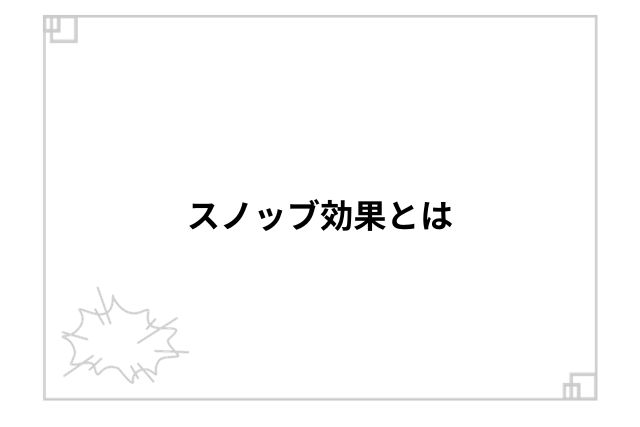 スノッブ効果とは